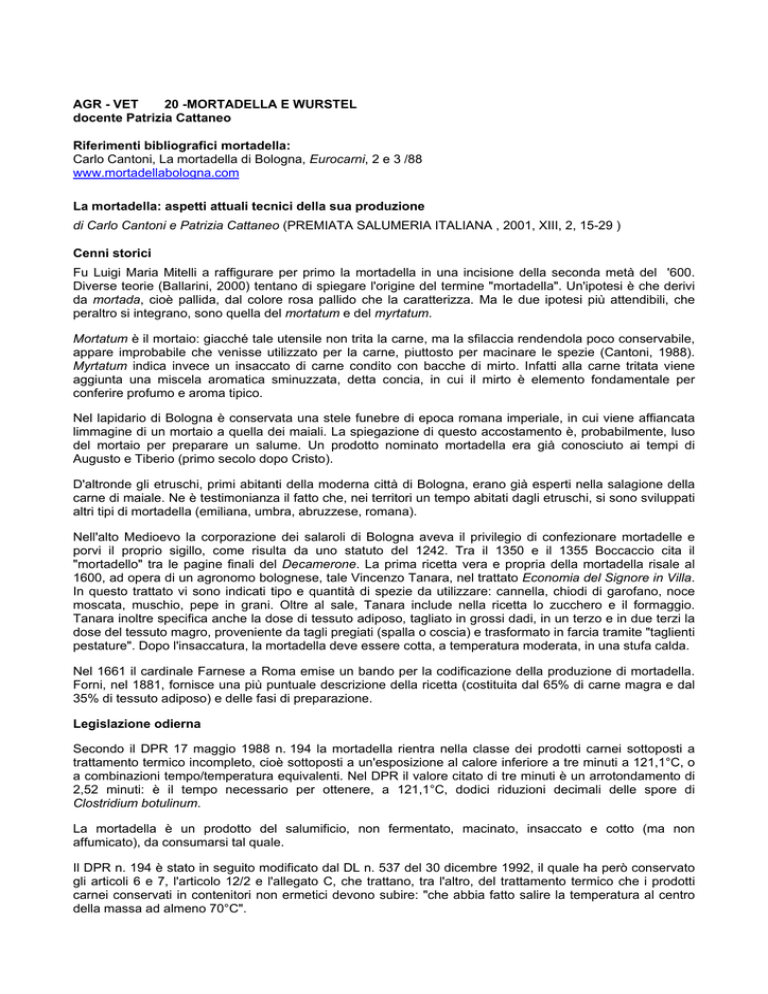 AGR - VET 20 -MORTADELLA E WURSTEL
docente Patrizia Cattaneo

Riferimenti bibliografici mortadella:
Carlo Cantoni, La mortadella di Bologna, Eurocarni, 2 e 3 /88
www.mortadellabologna.com

La mortadella: aspetti attuali tecnici della sua produzione
di Carlo Cantoni e Patrizia Cattaneo (PREMIATA SALUMERIA ITALIANA , 2001, XIII, 2, 15-29 )

Cenni storici

Fu Luigi Maria Mitelli a raffigurare per primo la mortadella in una incisione della seconda metà del '600. Diverse teorie (Ballarini, 2000) tentano di spiegare l'origine del termine "mortadella". Un'ipotesi è che derivi da mortada, cioè pallida, dal colore rosa pallido che la caratterizza. Ma le due ipotesi più attendibili, che peraltro si integrano, sono quella del mortatum e del myrtatum.

Mortatum è il mortaio: giacché tale utensile non trita la carne, ma la sfilaccia rendendola poco conservabile, appare improbabile che venisse utilizzato per la carne, piuttosto per macinare le spezie (Cantoni, 1988). Myrtatum indica invece un insaccato di carne condito con bacche di mirto. Infatti alla carne tritata viene aggiunta una miscela aromatica sminuzzata, detta concia, in cui il mirto è elemento fondamentale per conferire profumo e aroma tipico.

Nel lapidario di Bologna è conservata una stele funebre di epoca romana imperiale, in cui viene affiancata limmagine di un mortaio a quella dei maiali. La spiegazione di questo accostamento è, probabilmente, luso del mortaio per preparare un salume. Un prodotto nominato mortadella era già conosciuto ai tempi di Augusto e Tiberio (primo secolo dopo Cristo).

D'altronde gli etruschi, primi abitanti della moderna città di Bologna, erano già esperti nella salagione della carne di maiale. Ne è testimonianza il fatto che, nei territori un tempo abitati dagli etruschi, si sono sviluppati altri tipi di mortadella (emiliana, umbra, abruzzese, romana).

Nell'alto Medioevo la corporazione dei salaroli di Bologna aveva il privilegio di confezionare mortadelle e porvi il proprio sigillo, come risulta da uno statuto del 1242. Tra il 1350 e il 1355 Boccaccio cita il "mortadello" tra le pagine finali del Decamerone. La prima ricetta vera e propria della mortadella risale al 1600, ad opera di un agronomo bolognese, tale Vincenzo Tanara, nel trattato Economia del Signore in Villa. In questo trattato vi sono indicati tipo e quantità di spezie da utilizzare: cannella, chiodi di garofano, noce moscata, muschio, pepe in grani. Oltre al sale, Tanara include nella ricetta lo zucchero e il formaggio. Tanara inoltre specifica anche la dose di tessuto adiposo, tagliato in grossi dadi, in un terzo e in due terzi la dose del tessuto magro, proveniente da tagli pregiati (spalla o coscia) e trasformato in farcia tramite "taglienti pestature". Dopo l'insaccatura, la mortadella deve essere cotta, a temperatura moderata, in una stufa calda.

Nel 1661 il cardinale Farnese a Roma emise un bando per la codificazione della produzione di mortadella. Forni, nel 1881, fornisce una più puntuale descrizione della ricetta (costituita dal 65% di carne magra e dal 35% di tessuto adiposo) e delle fasi di preparazione.

Legislazione odierna

Secondo il DPR 17 maggio 1988 n. 194 la mortadella rientra nella classe dei prodotti carnei sottoposti a trattamento termico incompleto, cioè sottoposti a un'esposizione al calore inferiore a tre minuti a 121,1°C, o a combinazioni tempo/temperatura equivalenti. Nel DPR il valore citato di tre minuti è un arrotondamento di 2,52 minuti: è il tempo necessario per ottenere, a 121,1°C, dodici riduzioni decimali delle spore di Clostridium botulinum.

La mortadella è un prodotto del salumificio, non fermentato, macinato, insaccato e cotto (ma non affumicato), da consumarsi tal quale.

Il DPR n. 194 è stato in seguito modificato dal DL n. 537 del 30 dicembre 1992, il quale ha però conservato gli articoli 6 e 7, l'articolo 12/2 e l'allegato C, che trattano, tra l'altro, del trattamento termico che i prodotti carnei conservati in contenitori non ermetici devono subire: "che abbia fatto salire la temperatura al centro della massa ad almeno 70°C".